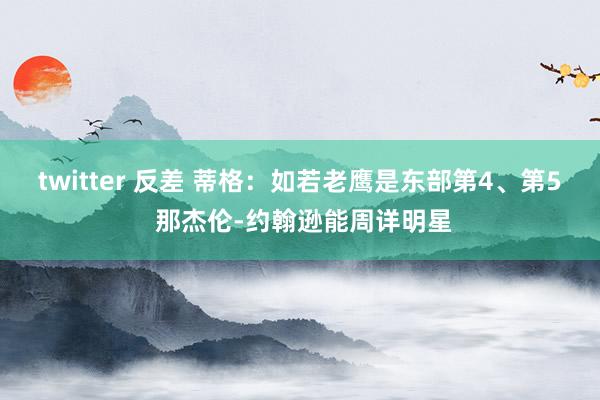 twitter 反差 蒂格：如若老鹰是东部第4、第5 那杰伦-约翰逊能周详明星